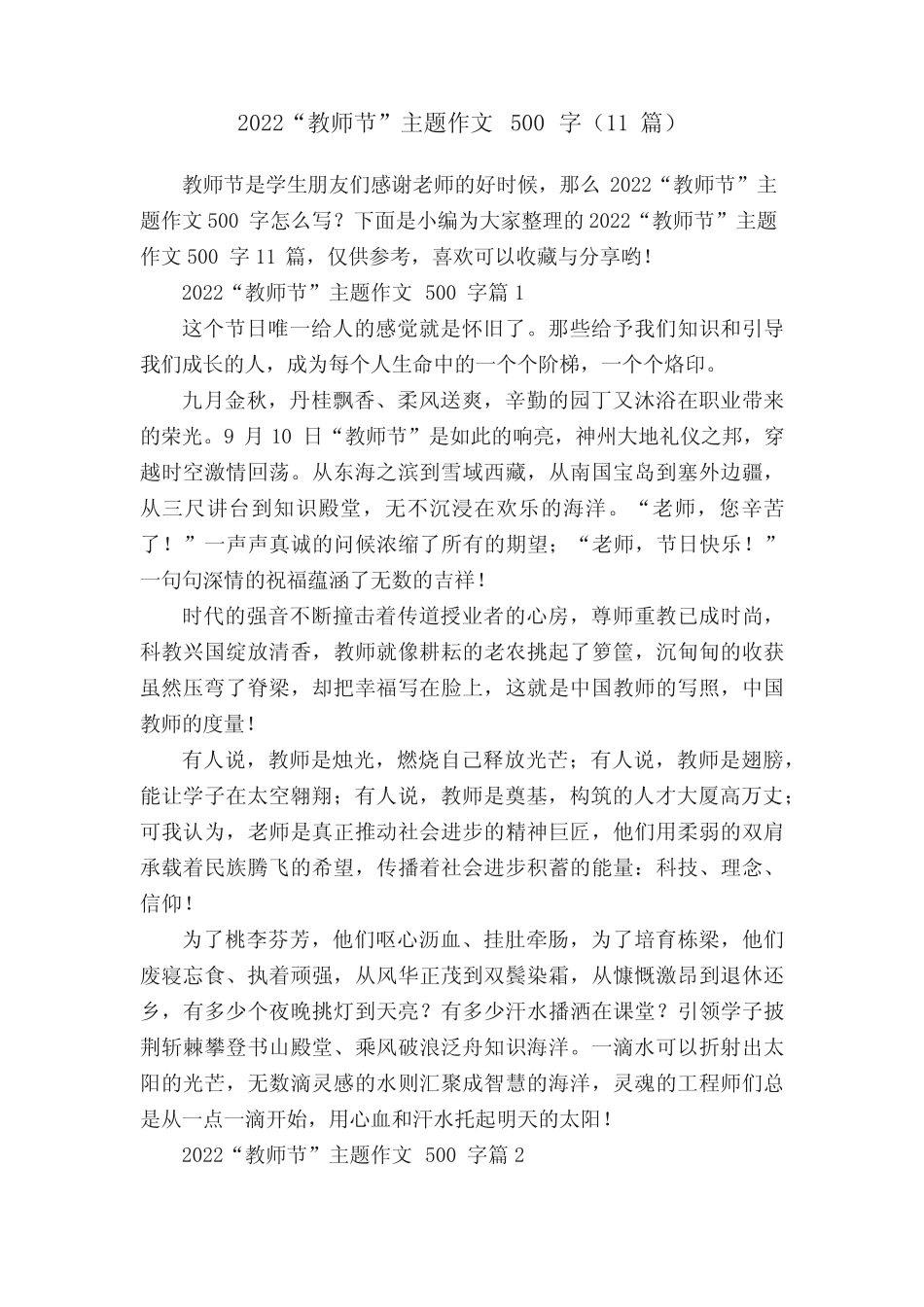 2022“教师节”主题作文 500 字（11 篇）

教师节是学生朋友们感谢老师的好时候，那么 2022“教师节”主题作文 500 字怎么写？下面是小编为大家整理的 2022“教师节”主题作文 500 字 11 篇，仅供参考，喜欢可以收藏与分享哟！

2022“教师节”主题作文 500 字篇 1

这个节日唯一给人的感觉就是怀旧了。那些给予我们知识和引导我们成长的人，成为每个人生命中的一个个阶梯，一个个烙印。

九月金秋，丹桂飘香、柔风送爽，辛勤的园丁又沐浴在职业带来的荣光。9 月 10 日“教师节”是如此的响亮，神州大地礼仪之邦，穿越时空激情回荡。从东海之滨到雪域西藏，从南国宝岛到塞外边疆，从三尺讲台到知识殿堂，无不沉浸在欢乐的海洋。“老师，您辛苦了！”一声声真诚的问候浓缩了所有的期望；“老师，节日快乐！”一句句深情的祝福蕴涵了无数的吉祥！

时代的强音不断撞击着传道授业者的心房，尊师重教已成时尚，科教兴国绽放清香，教师就像耕耘的老农挑起了箩筐，沉甸甸的收获虽然压弯了脊梁，却把幸福写在脸上，这就是中国教师的写照，中国教师的度量！

有人说，教师是烛光，燃烧自己释放光芒；有人说，教师是翅膀，能让学子在太空翱翔；有人说，教师是奠基，构筑的人才大厦高万丈；可我认为，老师是真正推动社会进步的精神巨匠，他们用柔弱的双肩承载着民族腾飞的希望，传播着社会进步积蓄的能量：科技、理念、信仰！

为了桃李芬芳，他们呕心沥血、挂肚牵肠，为了培育栋梁，他们废寝忘食、执着顽强，从风华正茂到双鬓染霜，从慷慨激昂到退休还乡，有多少个夜晚挑灯到天亮？有多少汗水播洒在课堂？引领学子披荆斩棘攀登书山殿堂、乘风破浪泛舟知识海洋。一滴水可以折射出太阳的光芒，无数滴灵感的水则汇聚成智慧的海洋，灵魂的工程师们总是从一点一滴开始，用心血和汗水托起明天的太阳！

2022“教师节”主题作文 500 字篇 2